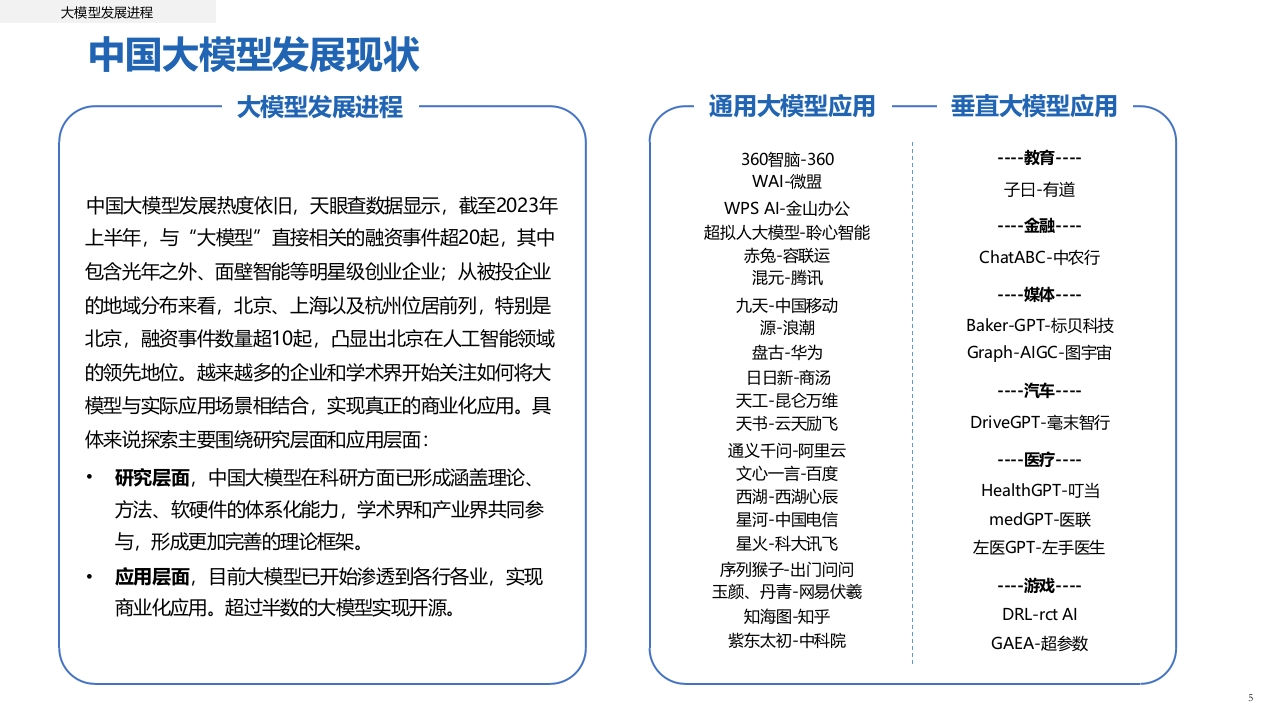 大模型发展进程

中国大模型发展现状

大模型发展进程

中国大模型发展热度依旧，天眼查数据显示，截至2023年上半年，与“大模型”直接相关的融资事件超20起，其中包含光年之外、面壁智能等明星级创业企业；从被投企业的地域分布来看，北京、上海以及杭州位居前列，特别是北京，融资事件数量超10起，凸显出北京在人工智能领域的领先地位。越来越多的企业和学术界开始关注如何将大模型与实际应用场景相结合，实现真正的商业化应用。具体来说探索主要围绕研究层面和应用层面：

• 研究层面，中国大模型在科研方面已形成涵盖理论、方法、软硬件的体系化能力，学术界和产业界共同参与，形成更加完善的理论框架。

• 应用层面，目前大模型已开始渗透到各行各业，实现商业化应用。超过半数的大模型实现开源。

通用大模型应用

360智脑-360
WAI-微盟
WPS AI-金山办公
超拟人大模型-聆心智能
赤兔-容联运
混元-腾讯
九天-中国移动
源-浪潮
盘古-华为
日日新-商汤
天工-昆仑万维
天书-云天励飞
通义千问-阿里云
文心一言-百度
西湖-西湖心辰
星河-中国电信
星火-科大讯飞
序列猴子-出门问问
玉颜、丹青-网易伏羲
知海图-知乎
紫东太初-中科院

垂直大模型应用

----教育----
子曰-有道
----金融----
ChatABC-中农行
----媒体----
Baker-GPT-标贝科技
Graph-AIGC-图宇宙
----汽车----
DriveGPT-毫末智行
----医疗----
HealthGPT-叮当
medGPT-医联
左医GPT-左手医生
----游戏----
DRL-rct AI
GAEA-超参数

5